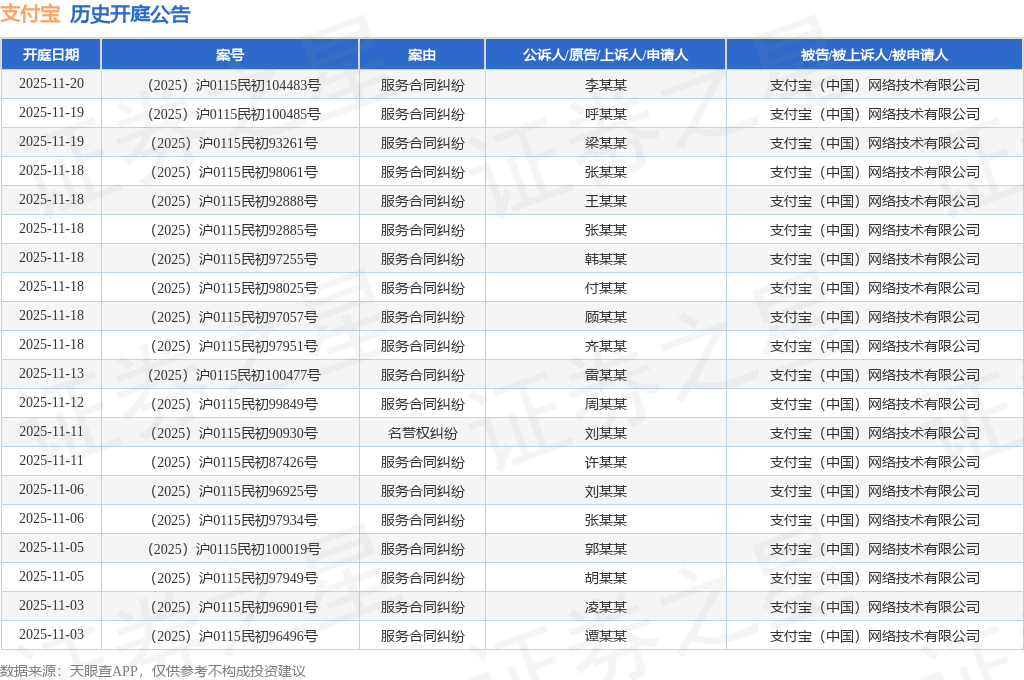 支付宝　历史开庭公告

| 开庭日期 | 案号 | 案由 | 公诉人/原告/上诉人/申请人 | 被告/被上诉人/被申请人 |
|---|---|---|---|---|
| 2025-11-20 | （2025）沪0115民初104483号 | 服务合同纠纷 | 李某某 | 支付宝（中国）网络技术有限公司 |
| 2025-11-19 | （2025）沪0115民初100485号 | 服务合同纠纷 | 呼某某 | 支付宝（中国）网络技术有限公司 |
| 2025-11-19 | （2025）沪0115民初93261号 | 服务合同纠纷 | 梁某某 | 支付宝（中国）网络技术有限公司 |
| 2025-11-18 | （2025）沪0115民初98061号 | 服务合同纠纷 | 张某某 | 支付宝（中国）网络技术有限公司 |
| 2025-11-18 | （2025）沪0115民初92888号 | 服务合同纠纷 | 王某某 | 支付宝（中国）网络技术有限公司 |
| 2025-11-18 | （2025）沪0115民初92885号 | 服务合同纠纷 | 张某某 | 支付宝（中国）网络技术有限公司 |
| 2025-11-18 | （2025）沪0115民初97255号 | 服务合同纠纷 | 韩某某 | 支付宝（中国）网络技术有限公司 |
| 2025-11-18 | （2025）沪0115民初98025号 | 服务合同纠纷 | 付某某 | 支付宝（中国）网络技术有限公司 |
| 2025-11-18 | （2025）沪0115民初97057号 | 服务合同纠纷 | 顾某某 | 支付宝（中国）网络技术有限公司 |
| 2025-11-18 | （2025）沪0115民初97951号 | 服务合同纠纷 | 齐某某 | 支付宝（中国）网络技术有限公司 |
| 2025-11-13 | （2025）沪0115民初100477号 | 服务合同纠纷 | 雷某某 | 支付宝（中国）网络技术有限公司 |
| 2025-11-12 | （2025）沪0115民初99849号 | 服务合同纠纷 | 周某某 | 支付宝（中国）网络技术有限公司 |
| 2025-11-11 | （2025）沪0115民初90930号 | 名誉权纠纷 | 刘某某 | 支付宝（中国）网络技术有限公司 |
| 2025-11-11 | （2025）沪0115民初87426号 | 服务合同纠纷 | 许某某 | 支付宝（中国）网络技术有限公司 |
| 2025-11-06 | （2025）沪0115民初96925号 | 服务合同纠纷 | 刘某某 | 支付宝（中国）网络技术有限公司 |
| 2025-11-06 | （2025）沪0115民初97934号 | 服务合同纠纷 | 张某某 | 支付宝（中国）网络技术有限公司 |
| 2025-11-05 | （2025）沪0115民初100019号 | 服务合同纠纷 | 郭某某 | 支付宝（中国）网络技术有限公司 |
| 2025-11-05 | （2025）沪0115民初97949号 | 服务合同纠纷 | 胡某某 | 支付宝（中国）网络技术有限公司 |
| 2025-11-03 | （2025）沪0115民初96901号 | 服务合同纠纷 | 凌某某 | 支付宝（中国）网络技术有限公司 |
| 2025-11-03 | （2025）沪0115民初96496号 | 服务合同纠纷 | 谭某某 | 支付宝（中国）网络技术有限公司 |

数据来源：天眼查APP，仅供参考不构成投资建议